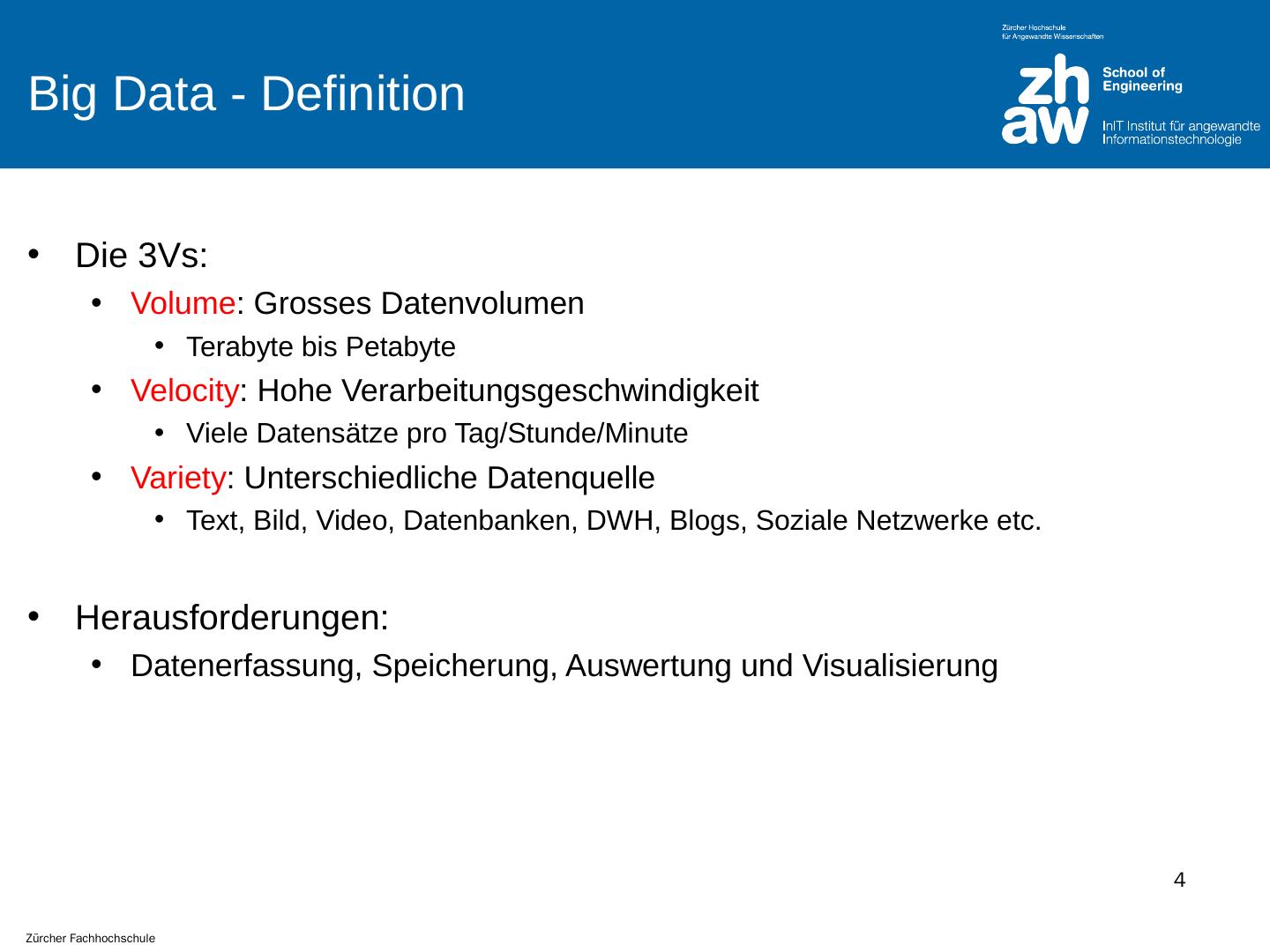 Big Data - Definition

Zürcher Hochschule
für Angewandte Wissenschaften

zh
aw

School of
Engineering

InIT Institut für angewandte
Informationstechnologie

• Die 3Vs:
• Volume: Grosses Datenvolumen
• Terabyte bis Petabyte
• Velocity: Hohe Verarbeitungsgeschwindigkeit
• Viele Datensätze pro Tag/Stunde/Minute
• Variety: Unterschiedliche Datenquelle
• Text, Bild, Video, Datenbanken, DWH, Blogs, Soziale Netzwerke etc.

• Herausforderungen:
• Datenerfassung, Speicherung, Auswertung und Visualisierung

4

Zürcher Fachhochschule